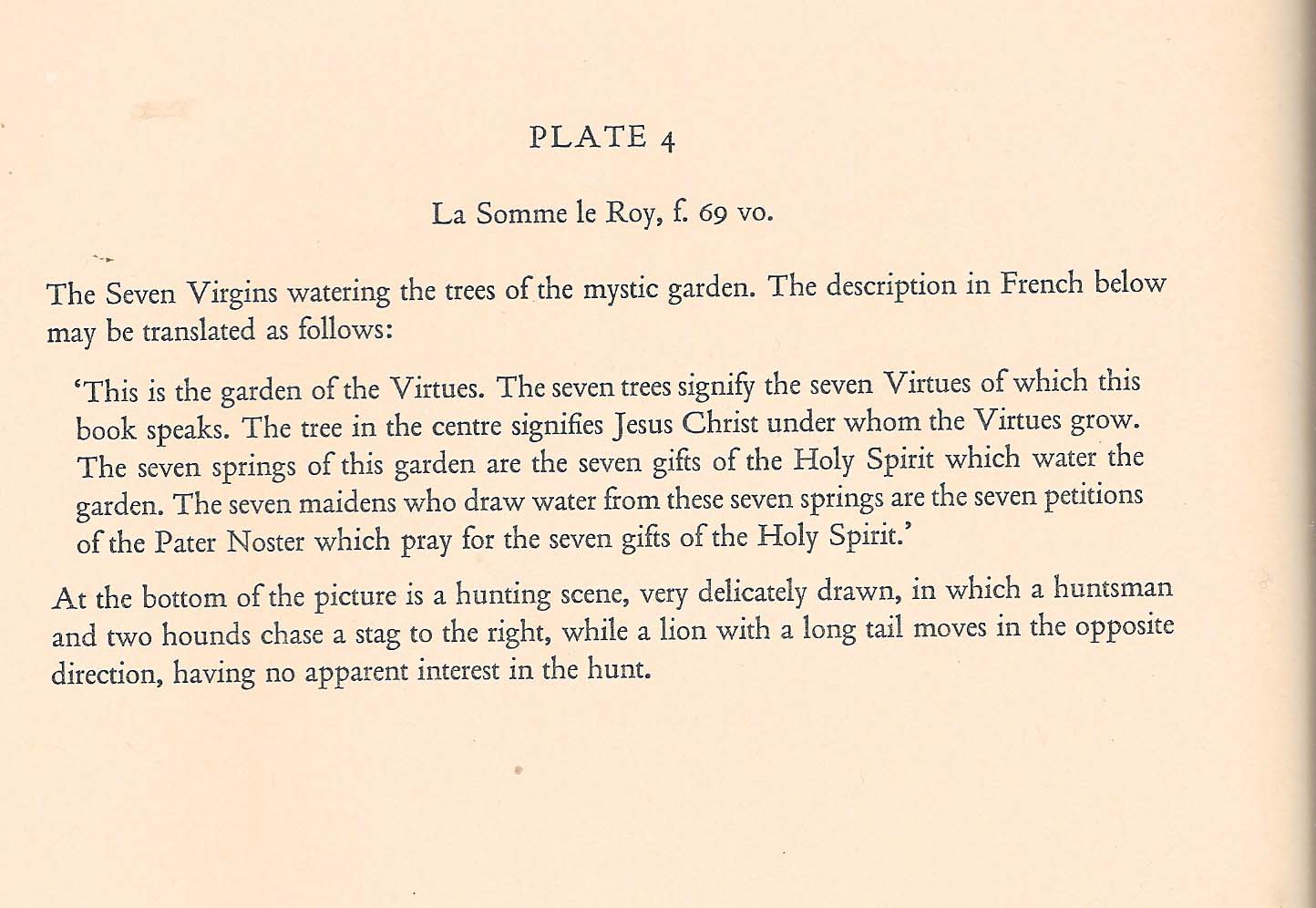 PLATE 4

La Somme le Roy, f. 69 vo.

The Seven Virgins watering the trees of the mystic garden. The description in French below may be translated as follows:

'This is the garden of the Virtues. The seven trees signify the seven Virtues of which this book speaks. The tree in the centre signifies Jesus Christ under whom the Virtues grow. The seven springs of this garden are the seven gifts of the Holy Spirit which water the garden. The seven maidens who draw water from these seven springs are the seven petitions of the Pater Noster which pray for the seven gifts of the Holy Spirit.'

At the bottom of the picture is a hunting scene, very delicately drawn, in which a huntsman and two hounds chase a stag to the right, while a lion with a long tail moves in the opposite direction, having no apparent interest in the hunt.